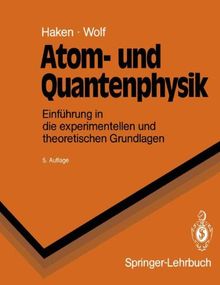 Haken · Wolf

Atom- und Quantenphysik

Einführung in die experimentellen und theoretischen Grundlagen

5. Auflage

Springer-Lehrbuch